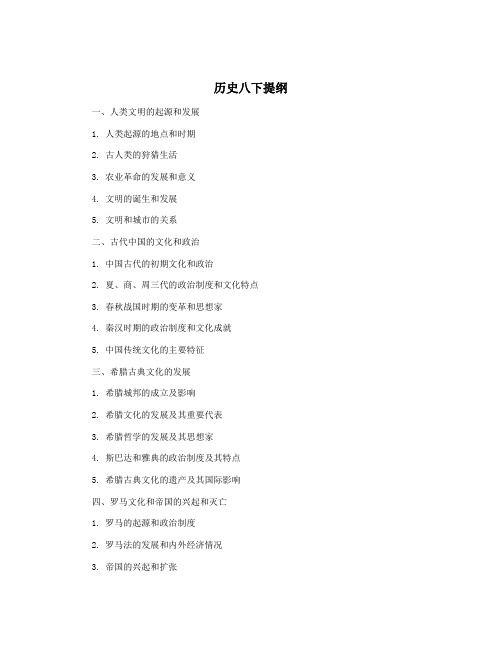 历史八下提纲

一、人类文明的起源和发展

1. 人类起源的地点和时期

2. 古人类的狩猎生活

3. 农业革命的发展和意义

4. 文明的诞生和发展

5. 文明和城市的关系

二、古代中国的文化和政治

1. 中国古代的初期文化和政治

2. 夏、商、周三代的政治制度和文化特点

3. 春秋战国时期的变革和思想家

4. 秦汉时期的政治制度和文化成就

5. 中国传统文化的主要特征

三、希腊古典文化的发展

1. 希腊城邦的成立及影响

2. 希腊文化的发展及其重要代表

3. 希腊哲学的发展及其思想家

4. 斯巴达和雅典的政治制度及其特点

5. 希腊古典文化的遗产及其国际影响

四、罗马文化和帝国的兴起和灭亡

1. 罗马的起源和政治制度

2. 罗马法的发展和内外经济情况

3. 帝国的兴起和扩张